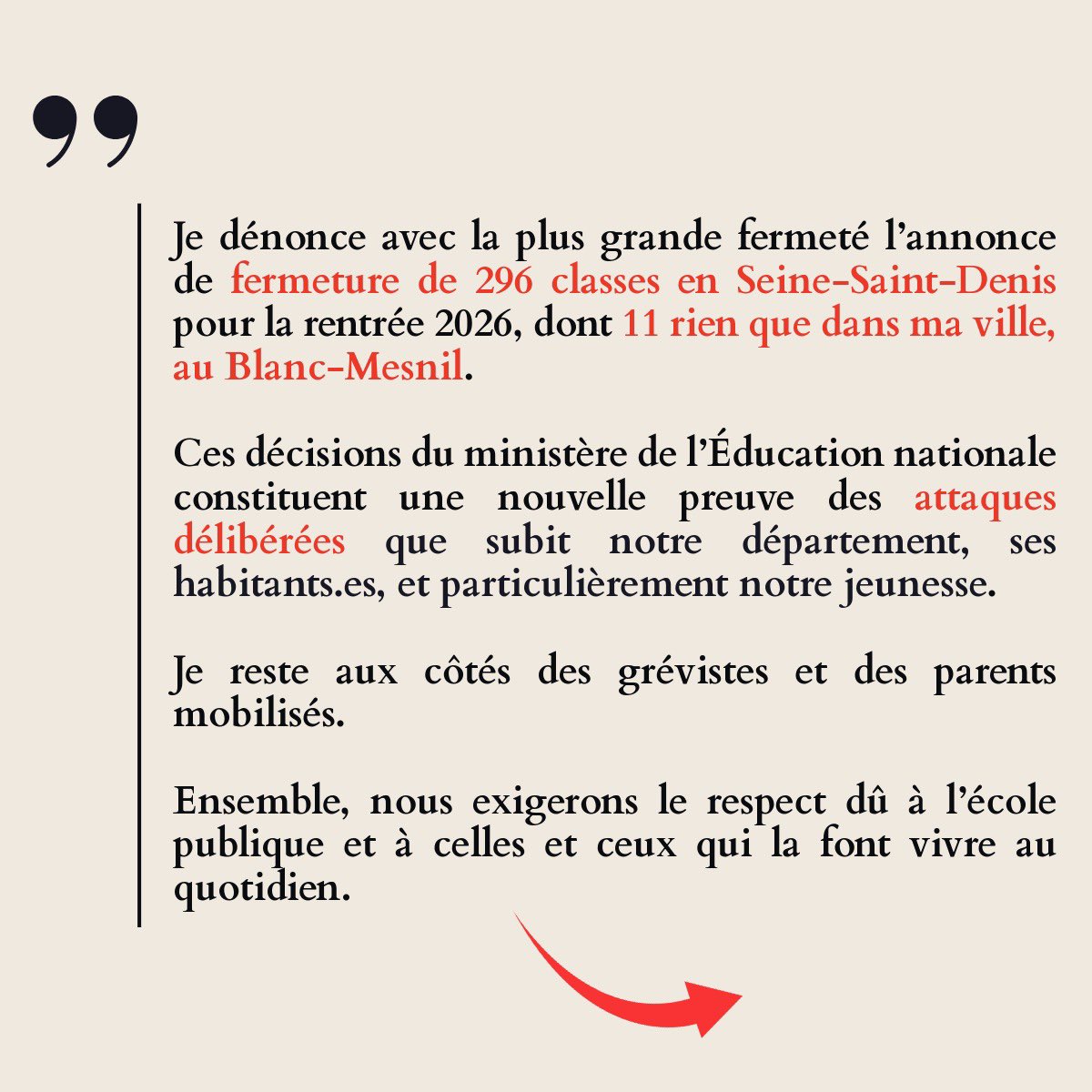 ”

Je dénonce avec la plus grande fermeté l’annonce de fermeture de 296 classes en Seine-Saint-Denis pour la rentrée 2026, dont 11 rien que dans ma ville, au Blanc-Mesnil.

Ces décisions du ministère de l’Éducation nationale constituent une nouvelle preuve des attaques délibérées que subit notre département, ses habitants.es, et particulièrement notre jeunesse.

Je reste aux côtés des grévistes et des parents mobilisés.

Ensemble, nous exigerons le respect dû à l’école publique et à celles et ceux qui la font vivre au quotidien.